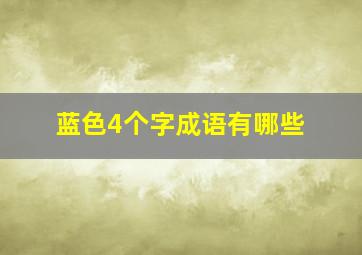 蓝色4个字成语有哪些